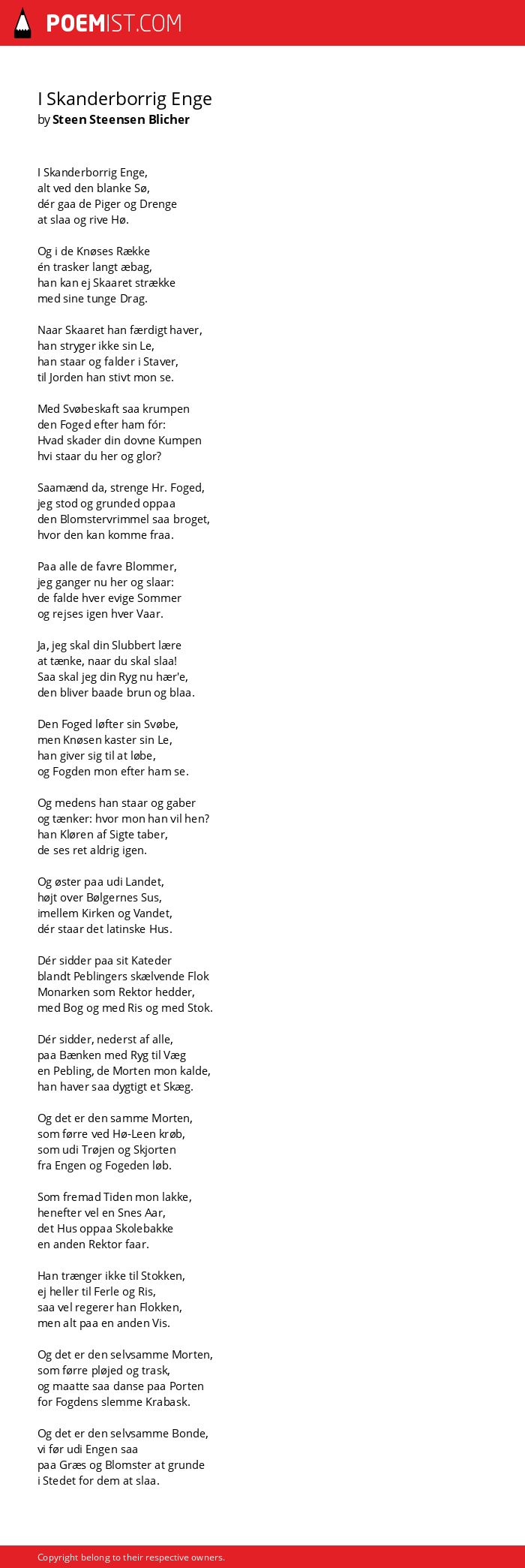 POEMIST.COM

I Skanderborrig Enge
by Steen Steensen Blicher

I Skanderborrig Enge,
alt ved den blanke Sø,
dér gaa de Piger og Drenge
at slaa og rive Hø.

Og i de Knøses Række
én trasker langt æbag,
han kan ej Skaaret strække
med sine tunge Drag.

Naar Skaaret han færdigt haver,
han stryger ikke sin Le,
han staar og falder i Staver,
til Jorden han stivt mon se.

Med Svøbeskaft saa krumpen
den Foged efter ham fór:
Hvad skader din dovne Kumpen
hvi staar du her og glor?

Saamænd da, strenge Hr. Foged,
jeg stod og grunded oppaa
den Blomstervrimmel saa broget,
hvor den kan komme fraa.

Paa alle de favre Blommer,
jeg ganger nu her og slaar:
de falde hver evige Sommer
og rejses igen hver Vaar.

Ja, jeg skal din Slubbert lære
at tænke, naar du skal slaa!
Saa skal jeg din Ryg nu hær'e,
den bliver baade brun og blaa.

Den Foged løfter sin Svøbe,
men Knøsen kaster sin Le,
han giver sig til at løbe,
og Fogden mon efter ham se.

Og medens han staar og gaber
og tænker: hvor mon han vil hen?
han Kløren af Sigte taber,
de ses ret aldrig igen.

Og øster paa udi Landet,
højt over Bølgernes Sus,
imellem Kirken og Vandet,
dér staar det latinske Hus.

Dér sidder paa sit Kateder
blandt Peblingers skælvende Flok
Monarken som Rektor hedder,
med Bog og med Ris og med Stok.

Dér sidder, nederst af alle,
paa Bænken med Ryg til Væg
en Pebling, de Morten mon kalde,
han haver saa dygtigt et Skæg.

Og det er den samme Morten,
som førre ved Hø-Leen krøb,
som udi Trøjen og Skjorten
fra Engen og Fogeden løb.

Som fremad Tiden mon lakke,
henefter vel en Snes Aar,
det Hus oppaa Skolebakke
en anden Rektor faar.

Han trænger ikke til Stokken,
ej heller til Ferle og Ris,
saa vel regerer han Flokken,
men alt paa en anden Vis.

Og det er den selvsamme Morten,
som førre pløjed og trask,
og maatte saa danse paa Porten
for Fogdens slemme Krabask.

Og det er den selvsamme Bonde,
vi før udi Engen saa
paa Græs og Blomster at grunde
i Stedet for dem at slaa.

Copyright belong to their respective owners.